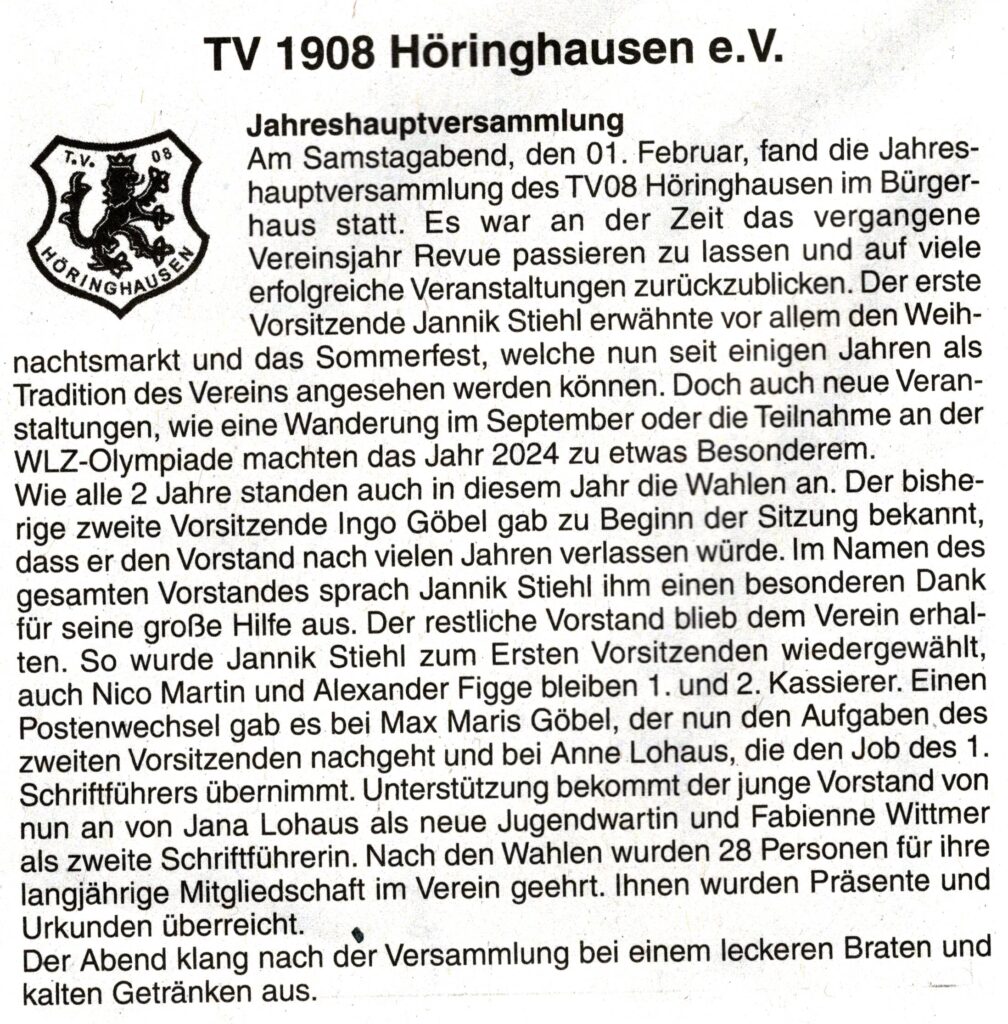 TV 1908 Höringhausen e.V.

T.V. 08 HÖRINGHAUSEN

Jahreshauptversammlung
Am Samstagabend, den 01. Februar, fand die Jahreshauptversammlung des TV08 Höringhausen im Bürgerhaus statt. Es war an der Zeit das vergangene Vereinsjahr Revue passieren zu lassen und auf viele erfolgreiche Veranstaltungen zurückzublicken. Der erste Vorsitzende Jannik Stiehl erwähnte vor allem den Weihnachtsmarkt und das Sommerfest, welche nun seit einigen Jahren als Tradition des Vereins angesehen werden können. Doch auch neue Veranstaltungen, wie eine Wanderung im September oder die Teilnahme an der WLZ-Olympiade machten das Jahr 2024 zu etwas Besonderem.
Wie alle 2 Jahre standen auch in diesem Jahr die Wahlen an. Der bisherige zweite Vorsitzende Ingo Göbel gab zu Beginn der Sitzung bekannt, dass er den Vorstand nach vielen Jahren verlassen würde. Im Namen des gesamten Vorstandes sprach Jannik Stiehl ihm einen besonderen Dank für seine große Hilfe aus. Der restliche Vorstand blieb dem Verein erhalten. So wurde Jannik Stiehl zum Ersten Vorsitzenden wiedergewählt, auch Nico Martin und Alexander Figge bleiben 1. und 2. Kassierer. Einen Postenwechsel gab es bei Max Maris Göbel, der nun den Aufgaben des zweiten Vorsitzenden nachgeht und bei Anne Lohaus, die den Job des 1. Schriftführers übernimmt. Unterstützung bekommt der junge Vorstand von nun an von Jana Lohaus als neue Jugendwartin und Fabienne Wittmer als zweite Schriftführerin. Nach den Wahlen wurden 28 Personen für ihre langjährige Mitgliedschaft im Verein geehrt. Ihnen wurden Präsente und Urkunden überreicht.
Der Abend klang nach der Versammlung bei einem leckeren Braten und kalten Getränken aus.